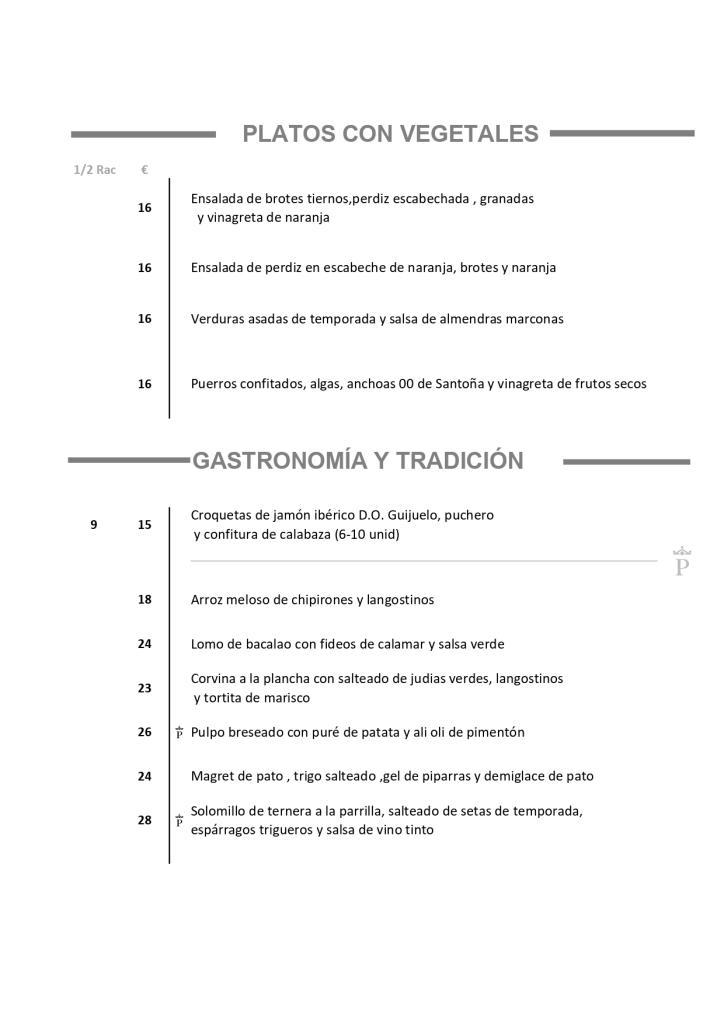 PLATOS CON VEGETALES

1/2 Rac €

16 Ensalada de brotes tiernos,perdiz escabechada , granadas y vinagreta de naranja

16 Ensalada de perdiz en escabeche de naranja, brotes y naranja

16 Verduras asadas de temporada y salsa de almendras marconas

16 Puerros confitados, algas, anchoas 00 de Santoña y vinagreta de frutos secos

GASTRONOMÍA Y TRADICIÓN

9 15 Croquetas de jamón ibérico D.O. Guijuelo, puchero y confitura de calabaza (6-10 unid)

P

18 Arroz meloso de chipirones y langostinos

24 Lomo de bacalao con fideos de calamar y salsa verde

23 Corvina a la plancha con salteado de judias verdes, langostinos y tortita de marisco

26 P Pulpo breseado con puré de patata y ali oli de pimentón

24 Magret de pato , trigo salteado ,gel de piparras y demiglace de pato

28 P Solomillo de ternera a la parrilla, salteado de setas de temporada, espárragos trigueros y salsa de vino tinto